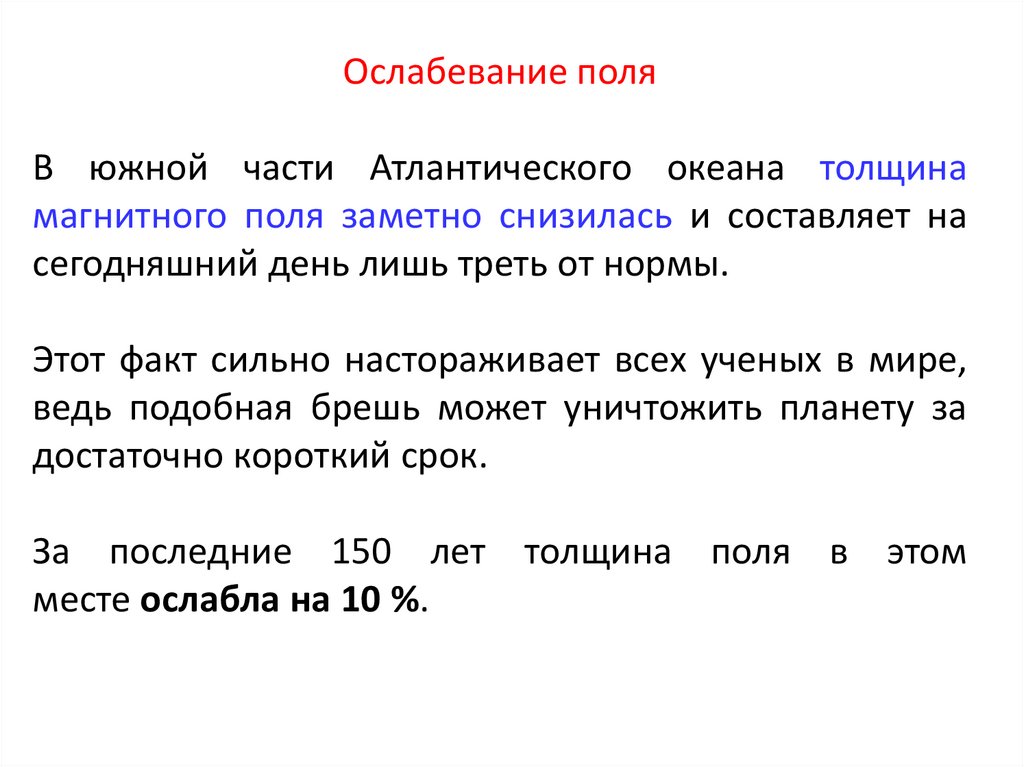 Ослабевание поля

В южной части Атлантического океана толщина магнитного поля заметно снизилась и составляет на сегодняшний день лишь треть от нормы.

Этот факт сильно настораживает всех ученых в мире, ведь подобная брешь может уничтожить планету за достаточно короткий срок.

За последние 150 лет толщина поля в этом месте ослабла на 10 %.